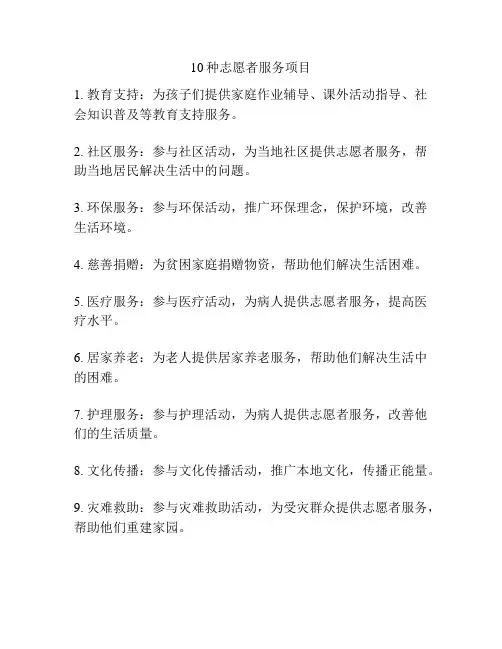 10种志愿者服务项目

1. 教育支持：为孩子们提供家庭作业辅导、课外活动指导、社会知识普及等教育支持服务。

2. 社区服务：参与社区活动，为当地社区提供志愿者服务，帮助当地居民解决生活中的问题。

3. 环保服务：参与环保活动，推广环保理念，保护环境，改善生活环境。

4. 慈善捐赠：为贫困家庭捐赠物资，帮助他们解决生活困难。

5. 医疗服务：参与医疗活动，为病人提供志愿者服务，提高医疗水平。

6. 居家养老：为老人提供居家养老服务，帮助他们解决生活中的困难。

7. 护理服务：参与护理活动，为病人提供志愿者服务，改善他们的生活质量。

8. 文化传播：参与文化传播活动，推广本地文化，传播正能量。

9. 灾难救助：参与灾难救助活动，为受灾群众提供志愿者服务，帮助他们重建家园。